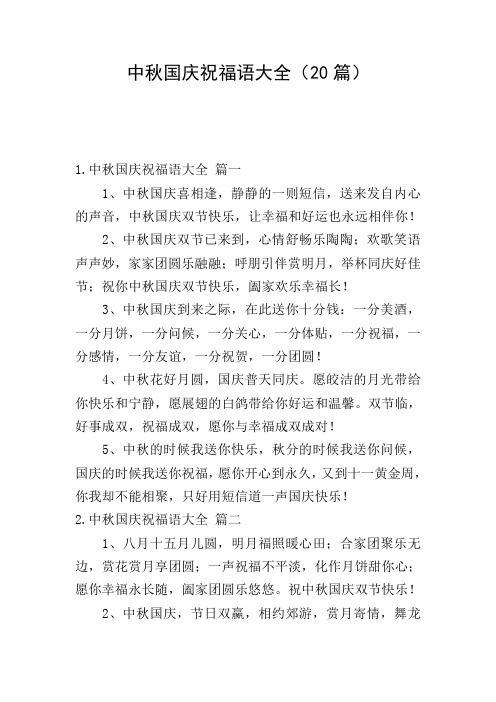 中秋国庆祝福语大全（20篇）

1.中秋国庆祝福语大全 篇一

1、中秋国庆喜相逢，静静的一则短信，送来发自内心的声音，中秋国庆双节快乐，让幸福和好运也永远相伴你！

2、中秋国庆双节已来到，心情舒畅乐陶陶；欢歌笑语声声妙，家家团圆乐融融；呼朋引伴赏明月，举杯同庆好佳节；祝你中秋国庆双节快乐，阖家欢乐幸福长！

3、中秋国庆到来之际，在此送你十分钱：一分美酒，一分月饼，一分问候，一分关心，一分体贴，一分祝福，一分感情，一分友谊，一分祝贺，一分团圆！

4、中秋花好月圆，国庆普天同庆。愿皎洁的月光带给你快乐和宁静，愿展翅的白鸽带给你好运和温馨。双节临，好事成双，祝福成双，愿你与幸福成双成对！

5、中秋的时候我送你快乐，秋分的时候我送你问候，国庆的时候我送你祝福，愿你开心到永久，又到十一黄金周，你我却不能相聚，只好用短信道一声国庆快乐！

2.中秋国庆祝福语大全 篇二

1、八月十五月儿圆，明月福照暖心田；合家团聚乐无边，赏花赏月享团圆；一声祝福不平淡，化作月饼甜你心；愿你幸福永长随，阖家团圆乐悠悠。祝中秋国庆双节快乐！

2、中秋国庆，节日双赢，相约郊游，赏月寄情，舞龙